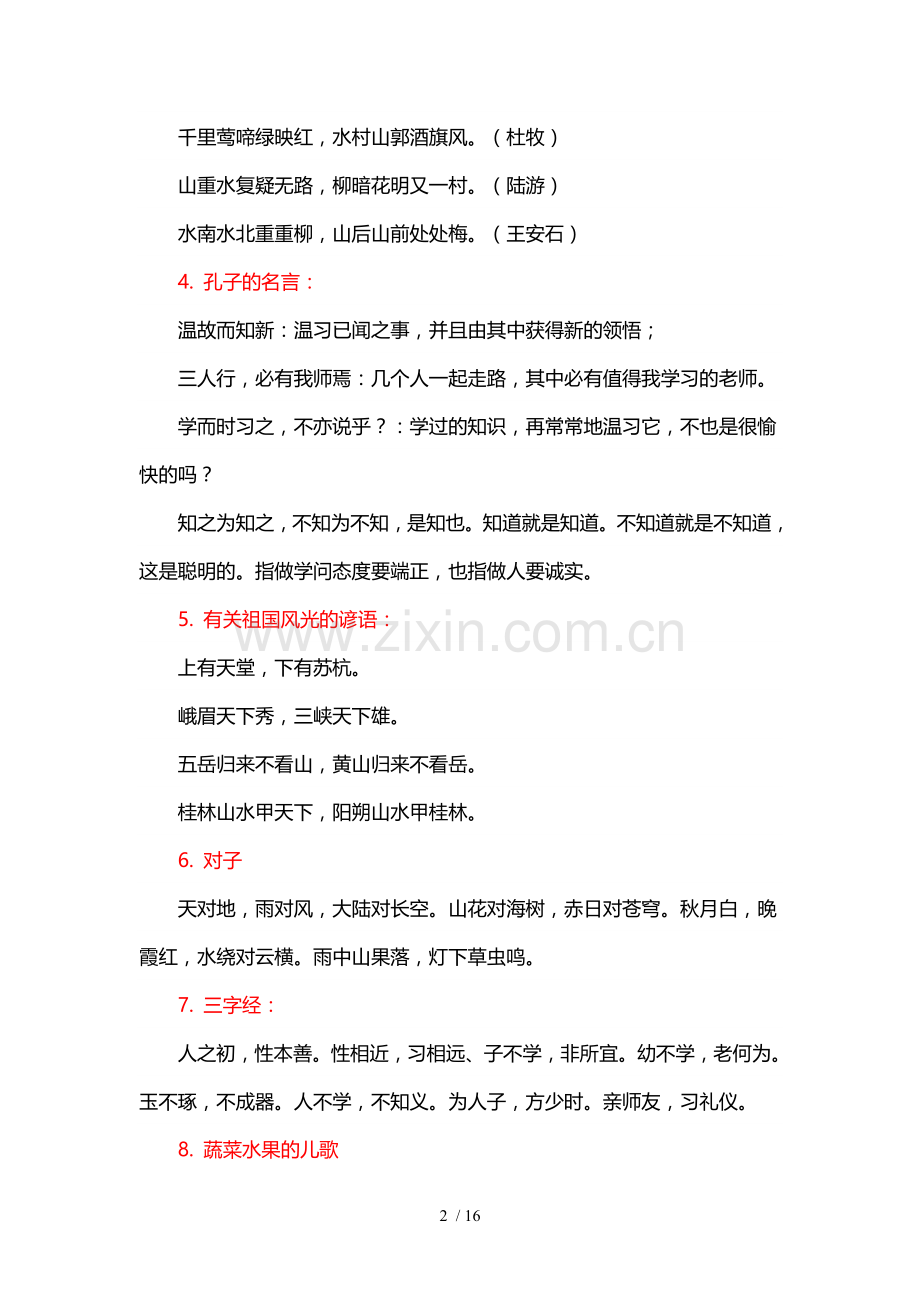 千里莺啼绿映红，水村山郭酒旗风。（杜牧）

山重水复疑无路，柳暗花明又一村。（陆游）

水南水北重重柳，山后山前处处梅。（王安石）

4. 孔子的名言：

温故而知新：温习已闻之事，并且由其中获得新的领悟；

三人行，必有我师焉：几个人一起走路，其中必有值得我学习的老师。

学而时习之，不亦说乎？：学过的知识，再常常地温习它，不也是很愉快的吗？

知之为知之，不知为不知，是知也。知道就是知道。不知道就是不知道，这是聪明的。指做学问态度要端正，也指做人要诚实。

5. 有关祖国风光的谚语：

www.zixin.com.cn

上有天堂，下有苏杭。

峨眉天下秀，三峡天下雄。

五岳归来不看山，黄山归来不看岳。

桂林山水甲天下，阳朔山水甲桂林。

6. 对子

天对地，雨对风，大陆对长空。山花对海树，赤日对苍穹。秋月白，晚霞红，水绕对云横。雨中山果落，灯下草虫鸣。

7. 三字经：

人之初，性本善。性相近，习相远、子不学，非所宜。幼不学，老何为。玉不琢，不成器。人不学，不知义。为人子，方少时。亲师友，习礼仪。

8. 蔬菜水果的儿歌

2 / 16